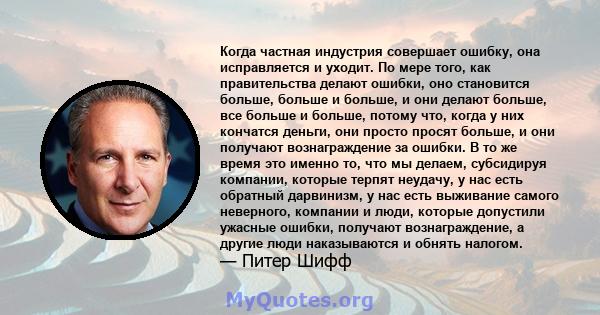 Когда частная индустрия совершает ошибку, она исправляется и уходит. По мере того, как правительства делают ошибки, оно становится больше, больше и больше, и они делают больше, все больше и больше, потому что, когда у них кончатся деньги, они просто просят больше, и они получают вознаграждение за ошибки. В то же время это именно то, что мы делаем, субсидируя компании, которые терпят неудачу, у нас есть обратный дарвинизм, у нас есть выживание самого неверного, компании и люди, которые допустили ужасные ошибки, получают вознаграждение, а другие люди наказываются и обнять налогом.
— Питер Шифф

MyQuotes.org